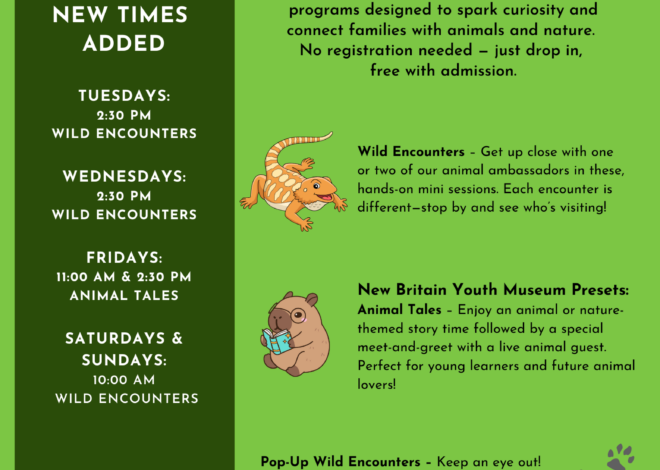 NEW TIMES ADDED

TUESDAYS:
2:30 PM
WILD ENCOUNTERS

WEDNESDAYS:
2:30 PM
WILD ENCOUNTERS

FRIDAYS:
11:00 AM & 2:30 PM
ANIMAL TALES

SATURDAYS & SUNDAYS:
10:00 AM
WILD ENCOUNTERS

programs designed to spark curiosity and connect families with animals and nature. No registration needed — just drop in, free with admission.

Wild Encounters - Get up close with one or two of our animal ambassadors in these, hands-on mini sessions. Each encounter is different—stop by and see who's visiting!

New Britain Youth Museum Presets:
Animal Tales - Enjoy an animal or nature-themed story time followed by a special meet-and-greet with a live animal guest. Perfect for young learners and future animal lovers!

Pop-Up Wild Encounters - Keep an eye out!